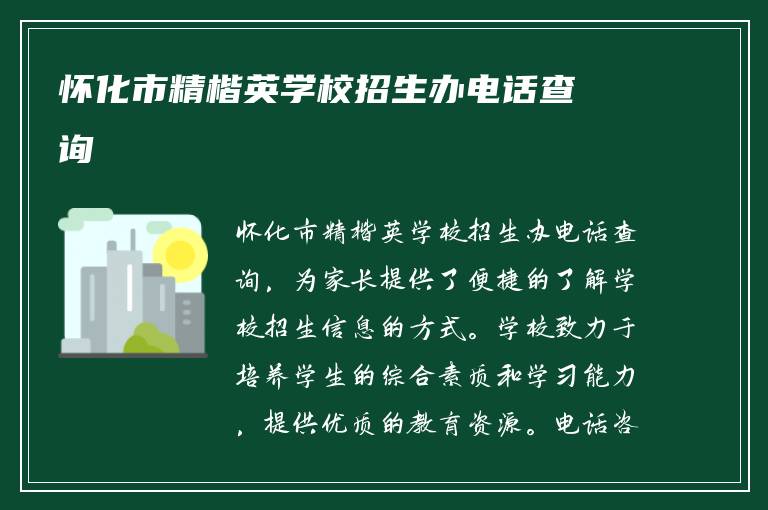 怀化市精楷英学校招生办电话查询

怀化市精楷英学校招生办电话查询，为家长提供了便捷的了解学校招生信息的方式。学校致力于培养学生的综合素质和学习能力，提供优质的教育资源。电话咨